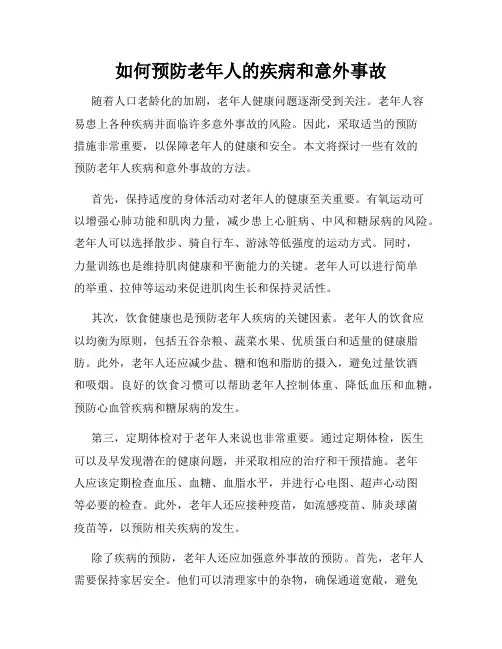 如何预防老年人的疾病和意外事故

随着人口老龄化的加剧，老年人健康问题逐渐受到关注。老年人容易患上各种疾病并面临许多意外事故的风险。因此，采取适当的预防措施非常重要，以保障老年人的健康和安全。本文将探讨一些有效的预防老年人疾病和意外事故的方法。

首先，保持适度的身体活动对老年人的健康至关重要。有氧运动可以增强心肺功能和肌肉力量，减少患上心脏病、中风和糖尿病的风险。老年人可以选择散步、骑自行车、游泳等低强度的运动方式。同时，力量训练也是维持肌肉健康和平衡能力的关键。老年人可以进行简单的举重、拉伸等运动来促进肌肉生长和保持灵活性。

其次，饮食健康也是预防老年人疾病的关键因素。老年人的饮食应以均衡为原则，包括五谷杂粮、蔬菜水果、优质蛋白和适量的健康脂肪。此外，老年人还应减少盐、糖和饱和脂肪的摄入，避免过量饮酒和吸烟。良好的饮食习惯可以帮助老年人控制体重、降低血压和血糖，预防心血管疾病和糖尿病的发生。

第三，定期体检对于老年人来说也非常重要。通过定期体检，医生可以及早发现潜在的健康问题，并采取相应的治疗和干预措施。老年人应该定期检查血压、血糖、血脂水平，并进行心电图、超声心动图等必要的检查。此外，老年人还应接种疫苗，如流感疫苗、肺炎球菌疫苗等，以预防相关疾病的发生。

除了疾病的预防，老年人还应加强意外事故的预防。首先，老年人需要保持家居安全。他们可以清理家中的杂物，确保通道宽敞，避免